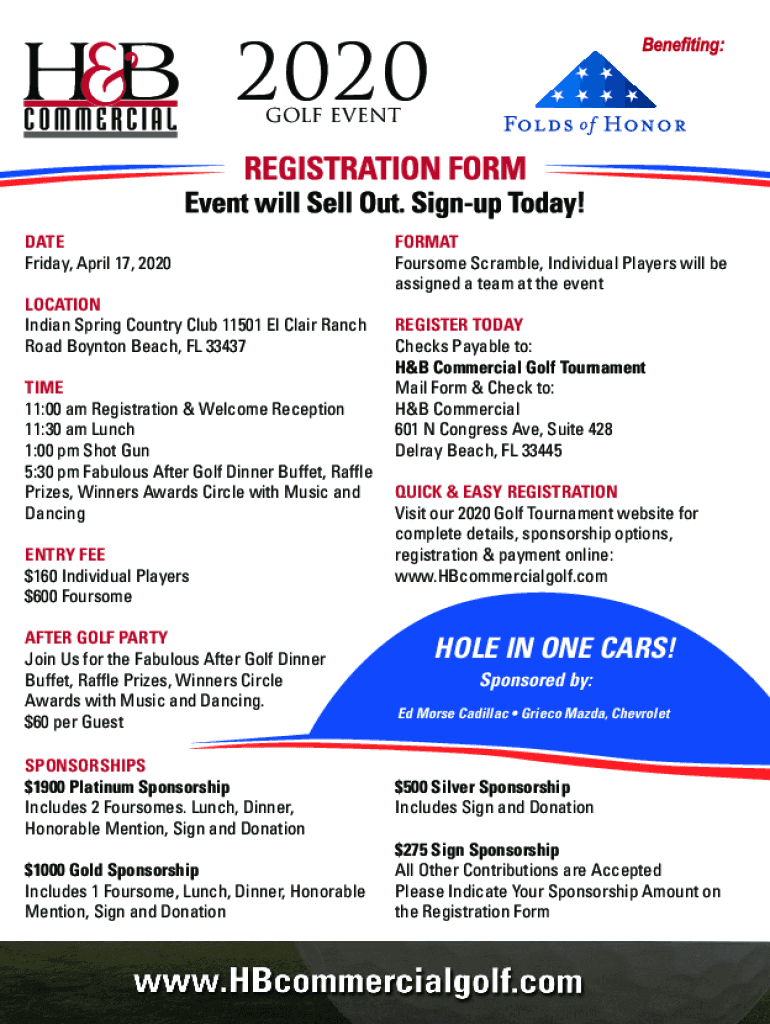 H&B COMMERCIAL

2020 GOLF EVENT

Benefiting:

FOLDS of HONOR

REGISTRATION FORM

Event will Sell Out. Sign-up Today!

DATE
Friday, April 17, 2020

LOCATION
Indian Spring Country Club 11501 El Clair Ranch Road Boynton Beach, FL 33437

TIME
11:00 am Registration & Welcome Reception
11:30 am Lunch
1:00 pm Shot Gun
5:30 pm Fabulous After Golf Dinner Buffet, Raffle Prizes, Winners Awards Circle with Music and Dancing

ENTRY FEE
$160 Individual Players
$600 Foursome

AFTER GOLF PARTY
Join Us for the Fabulous After Golf Dinner Buffet, Raffle Prizes, Winners Circle Awards with Music and Dancing.
$60 per Guest

FORMAT
Foursome Scramble, Individual Players will be assigned a team at the event

REGISTER TODAY
Checks Payable to:
H&B Commercial Golf Tournament
Mail Form & Check to:
H&B Commercial
601 N Congress Ave, Suite 428
Delray Beach, FL 33445

QUICK & EASY REGISTRATION
Visit our 2020 Golf Tournament website for complete details, sponsorship options, registration & payment online:
www.HBcommercialgolf.com

HOLE IN ONE CARS!
Sponsored by:
Ed Morse Cadillac • Grieco Mazda, Chevrolet

SPONSORSHIPS
$1900 Platinum Sponsorship
Includes 2 Foursomes. Lunch, Dinner, Honorable Mention, Sign and Donation

$1000 Gold Sponsorship
Includes 1 Foursome, Lunch, Dinner, Honorable Mention, Sign and Donation

$500 Silver Sponsorship
Includes Sign and Donation

$275 Sign Sponsorship
All Other Contributions are Accepted
Please Indicate Your Sponsorship Amount on the Registration Form

www.HBcommercialgolf.com